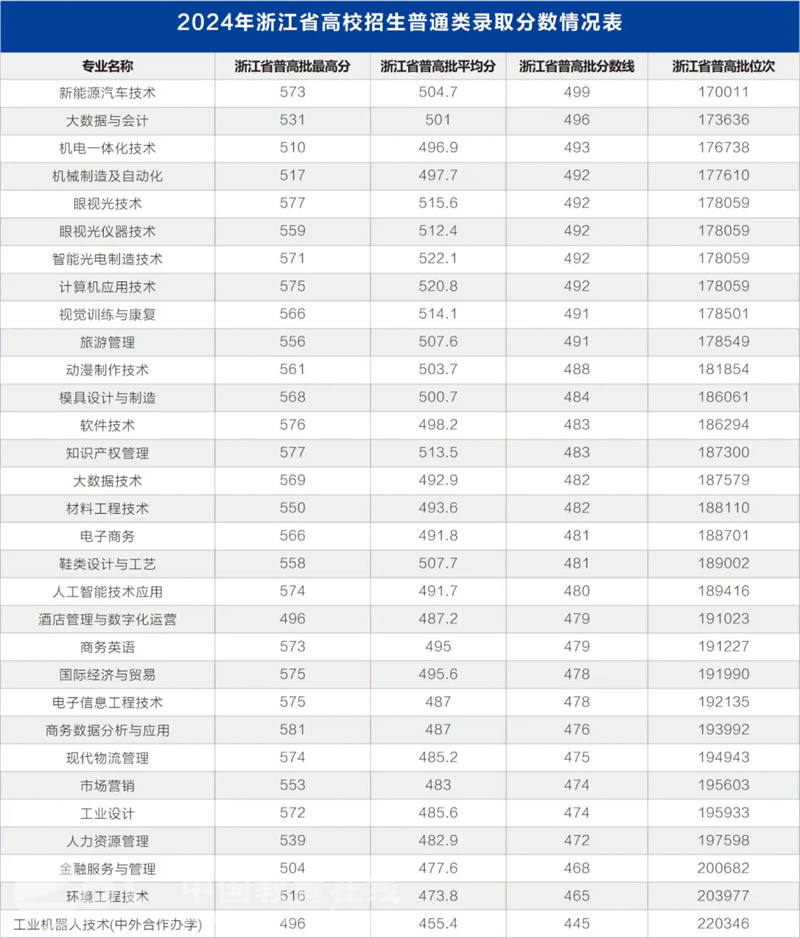 2024年浙江省高校招生普通类录取分数情况表

| 专业名称 | 浙江省普高批最高分 | 浙江省普高批平均分 | 浙江省普高批分数线 | 浙江省普高批位次 |
|---|---|---|---|---|
| 新能源汽车技术 | 573 | 504.7 | 499 | 170011 |
| 大数据与会计 | 531 | 501 | 496 | 173636 |
| 机电一体化技术 | 510 | 496.9 | 493 | 176738 |
| 机械制造及自动化 | 517 | 497.7 | 492 | 177610 |
| 眼视光技术 | 577 | 515.6 | 492 | 178059 |
| 眼视光仪器技术 | 559 | 512.4 | 492 | 178059 |
| 智能光电制造技术 | 571 | 522.1 | 492 | 178059 |
| 计算机应用技术 | 575 | 520.8 | 492 | 178059 |
| 视觉训练与康复 | 566 | 514.1 | 491 | 178501 |
| 旅游管理 | 556 | 507.6 | 491 | 178549 |
| 动漫制作技术 | 561 | 503.7 | 488 | 181854 |
| 模具设计与制造 | 568 | 500.7 | 484 | 186061 |
| 软件技术 | 576 | 498.2 | 483 | 186294 |
| 知识产权管理 | 577 | 513.5 | 483 | 187300 |
| 大数据技术 | 569 | 492.9 | 482 | 187579 |
| 材料工程技术 | 550 | 493.6 | 482 | 188110 |
| 电子商务 | 566 | 491.8 | 481 | 188701 |
| 鞋类设计与工艺 | 558 | 507.7 | 481 | 189002 |
| 人工智能技术应用 | 574 | 491.7 | 480 | 189416 |
| 酒店管理与数字化运营 | 496 | 487.2 | 479 | 191023 |
| 商务英语 | 573 | 495 | 479 | 191227 |
| 国际经济与贸易 | 575 | 495.6 | 478 | 191990 |
| 电子信息工程技术 | 575 | 487 | 478 | 192135 |
| 商务数据分析与应用 | 581 | 487 | 476 | 193992 |
| 现代物流管理 | 574 | 485.2 | 475 | 194943 |
| 市场营销 | 553 | 483 | 474 | 195603 |
| 工业设计 | 572 | 485.6 | 474 | 195933 |
| 人力资源管理 | 539 | 482.9 | 472 | 197598 |
| 金融服务与管理 | 504 | 477.6 | 468 | 200682 |
| 环境工程技术 | 516 | 473.8 | 465 | 203977 |
| 工业机器人技术(中外合作办学) | 496 | 455.4 | 445 | 220346 |

中国教育在线